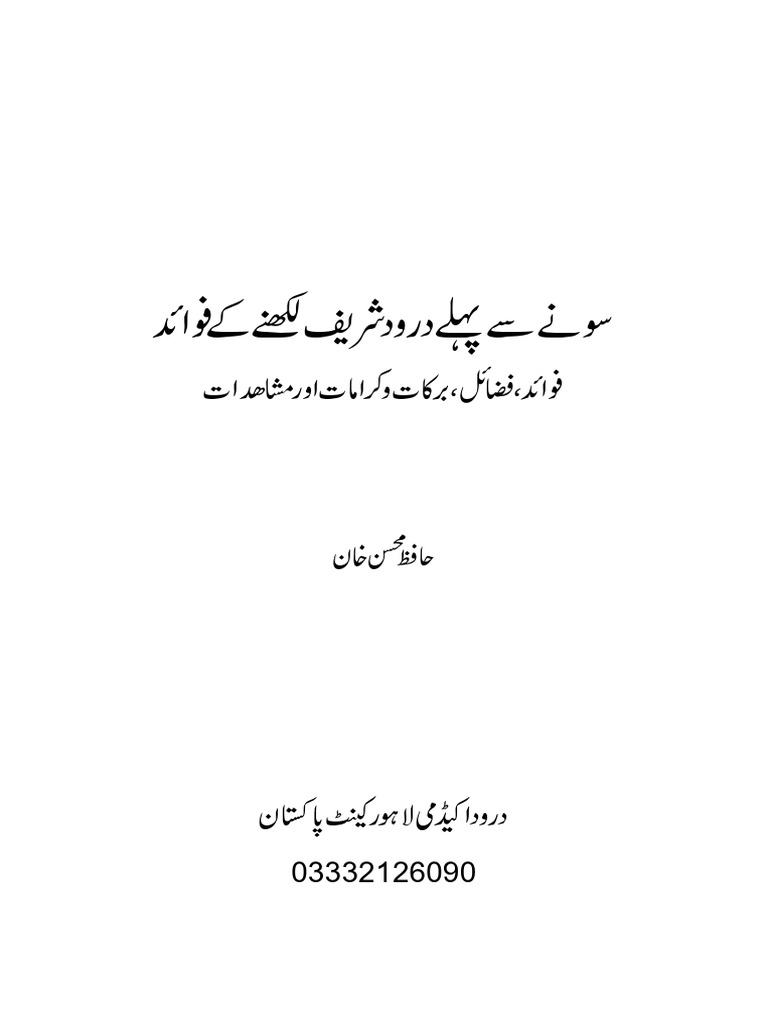 سونے سے پہلے درود شریف لکھنے کے فوائد

فوائد، فضائل، برکات و کرامات اور مشاہدات

حافظ محسن خان

درود اکیڈمی لاہور کینٹ پاکستان

03332126090